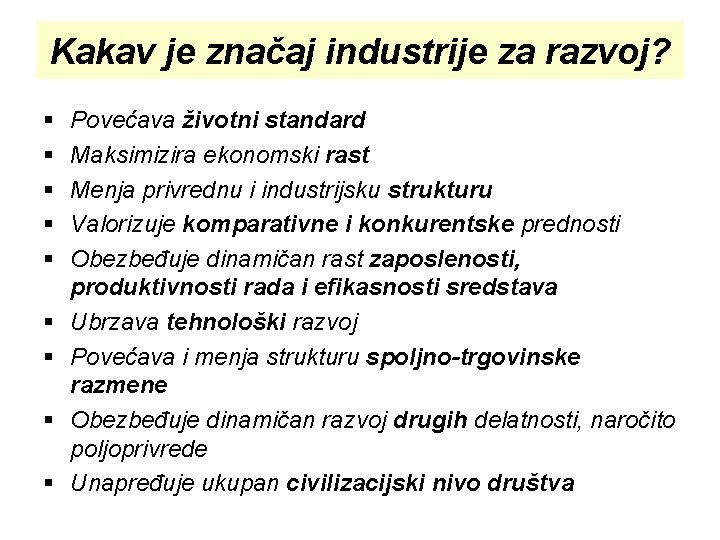 Kakav je značaj industrije za razvoj?

▪ Povećava životni standard
▪ Maksimizira ekonomski rast
▪ Menja privrednu i industrijsku strukturu
▪ Valorizuje komparativne i konkurentske prednosti
▪ Obezbeđuje dinamičan rast zaposlenosti, produktivnosti rada i efikasnosti sredstava
▪ Ubrzava tehnološki razvoj
▪ Povećava i menja strukturu spoljno-trgovinske razmene
▪ Obezbeđuje dinamičan razvoj drugih delatnosti, naročito poljoprivrede
▪ Unapređuje ukupan civilizacijski nivo društva